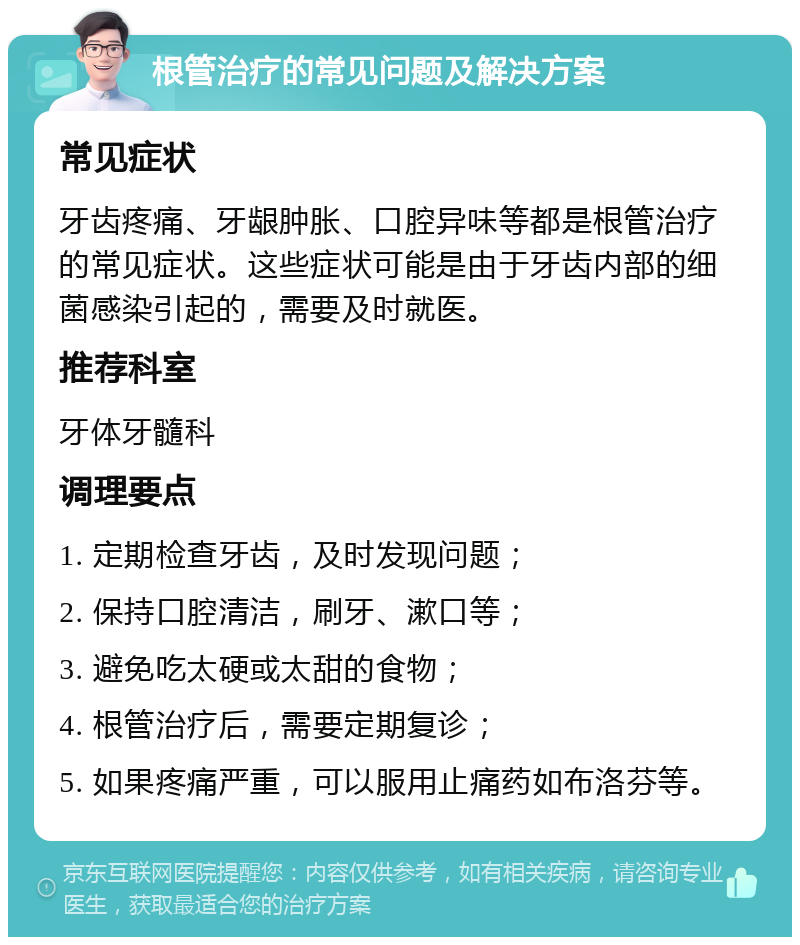 根管治疗的常见问题及解决方案

常见症状

牙齿疼痛、牙龈肿胀、口腔异味等都是根管治疗的常见症状。这些症状可能是由于牙齿内部的细菌感染引起的，需要及时就医。

推荐科室

牙体牙髓科

调理要点

1. 定期检查牙齿，及时发现问题；

2. 保持口腔清洁，刷牙、漱口等；

3. 避免吃太硬或太甜的食物；

4. 根管治疗后，需要定期复诊；

5. 如果疼痛严重，可以服用止痛药如布洛芬等。

京东互联网医院提醒您：内容仅供参考，如有相关疾病，请咨询专业医生，获取最适合您的治疗方案